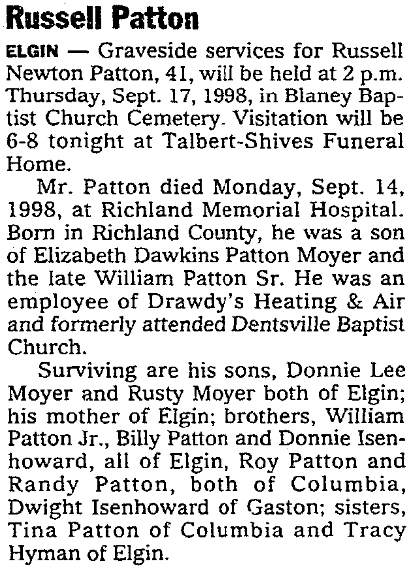 Russell Patton

ELGIN — Graveside services for Russell Newton Patton, 41, will be held at 2 p.m. Thursday, Sept. 17, 1998, in Blaney Baptist Church Cemetery. Visitation will be 6-8 tonight at Talbert-Shives Funeral Home.

Mr. Patton died Monday, Sept. 14, 1998, at Richland Memorial Hospital. Born in Richland County, he was a son of Elizabeth Dawkins Patton Moyer and the late William Patton Sr. He was an employee of Drawdy's Heating & Air and formerly attended Dentsville Baptist Church.

Surviving are his sons, Donnie Lee Moyer and Rusty Moyer both of Elgin; his mother of Elgin; brothers, William Patton Jr., Billy Patton and Donnie Isenhoward, all of Elgin, Roy Patton and Randy Patton, both of Columbia, Dwight Isenhoward of Gaston; sisters, Tina Patton of Columbia and Tracy Hyman of Elgin.